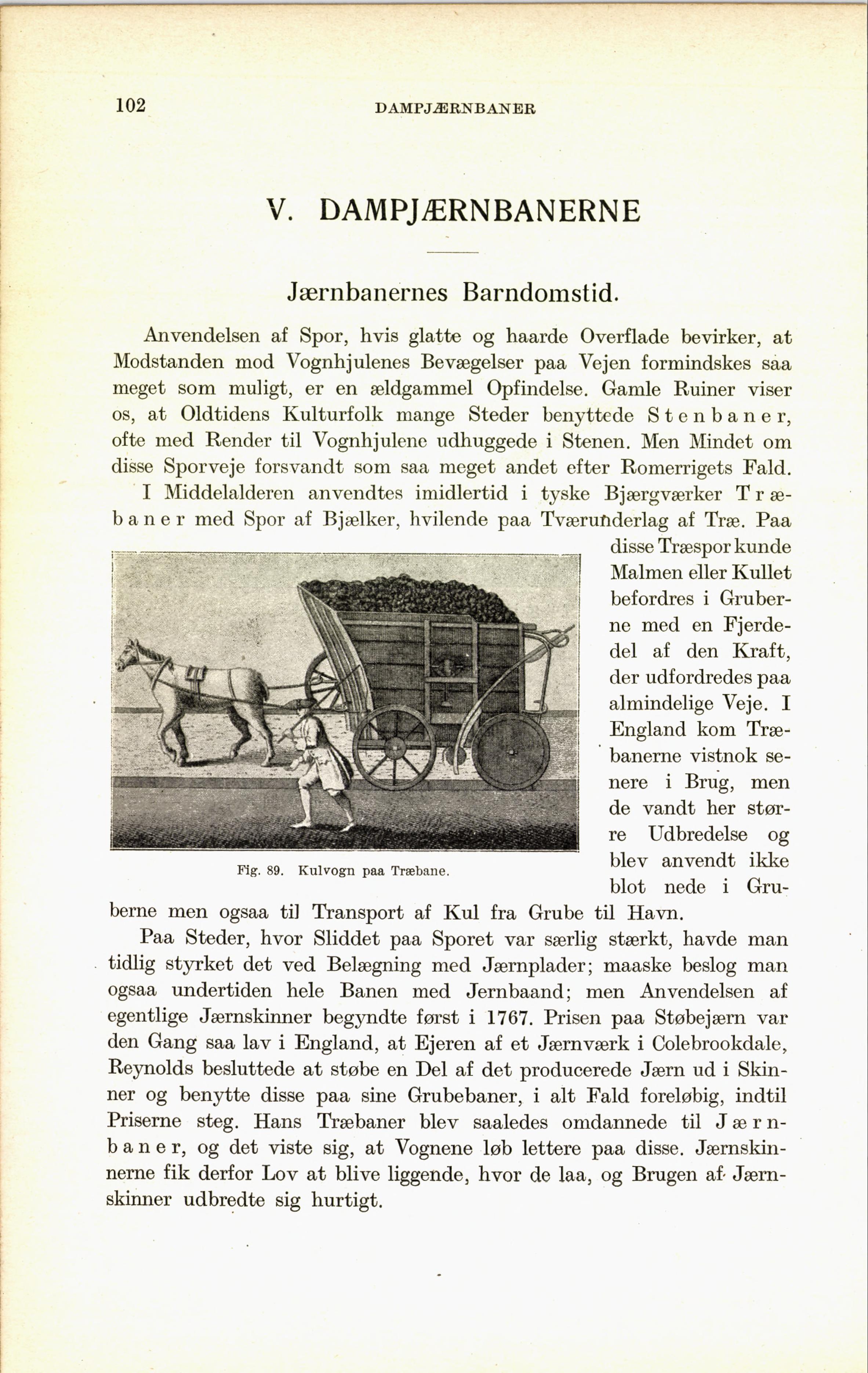 102 DAMPJÆRNBANER

V. DAMPJÆRNBANERNE

Jærnbanernes Barndomstid.

Anvendelsen af Spor, hvis glatte og haarde Overflade bevirker, at Modstanden mod Vognhjulenes Bevægelser paa Vejen formindskes saa meget som muligt, er en ældgammel Opfindelse. Gamle Ruiner viser os, at Oldtidens Kulturfolk mange Steder benyttede Stenbaner, ofte med Render til Vognhjulene udhuggede i Stenen. Men Mindet om disse Sporveje forsvandt som saa meget andet efter Romerrigets Fald.

I Middelalderen anvendtes imidlertid i tyske Bjærgværker Træbaner med Spor af Bjælker, hvilende paa Tværunderlag af Træ. Paa disse Træspor kunde Malmen eller Kullet befordres i Gruberne med en Fjerdedel af den Kraft, der udfordredes paa almindelige Veje. I England kom Træbanerne vistnok senere i Brug, men de vandt her større Udbredelse og blev anvendt ikke blot nede i Gruberne men ogsaa til Transport af Kul fra Grube til Havn.

Fig. 89. Kulvogn paa Træbane.

Paa Steder, hvor Sliddet paa Sporet var særlig stærkt, havde man tidlig styrket det ved Belægning med Jærnplader; maaske beslog man ogsaa undertiden hele Banen med Jernbaand; men Anvendelsen af egentlige Jærnskinner begyndte først i 1767. Prisen paa Støbejærn var den Gang saa lav i England, at Ejeren af et Jærnværk i Colebrookdale, Reynolds besluttede at støbe en Del af det producerede Jærn ud i Skinner og benytte disse paa sine Grubebaner, i alt Fald foreløbig, indtil Priserne steg. Hans Træbaner blev saaledes omdannede til Jærnbaner, og det viste sig, at Vognene løb lettere paa disse. Jærnskinnerne fik derfor Lov at blive liggende, hvor de laa, og Brugen af Jærnskinner udbredte sig hurtigt.